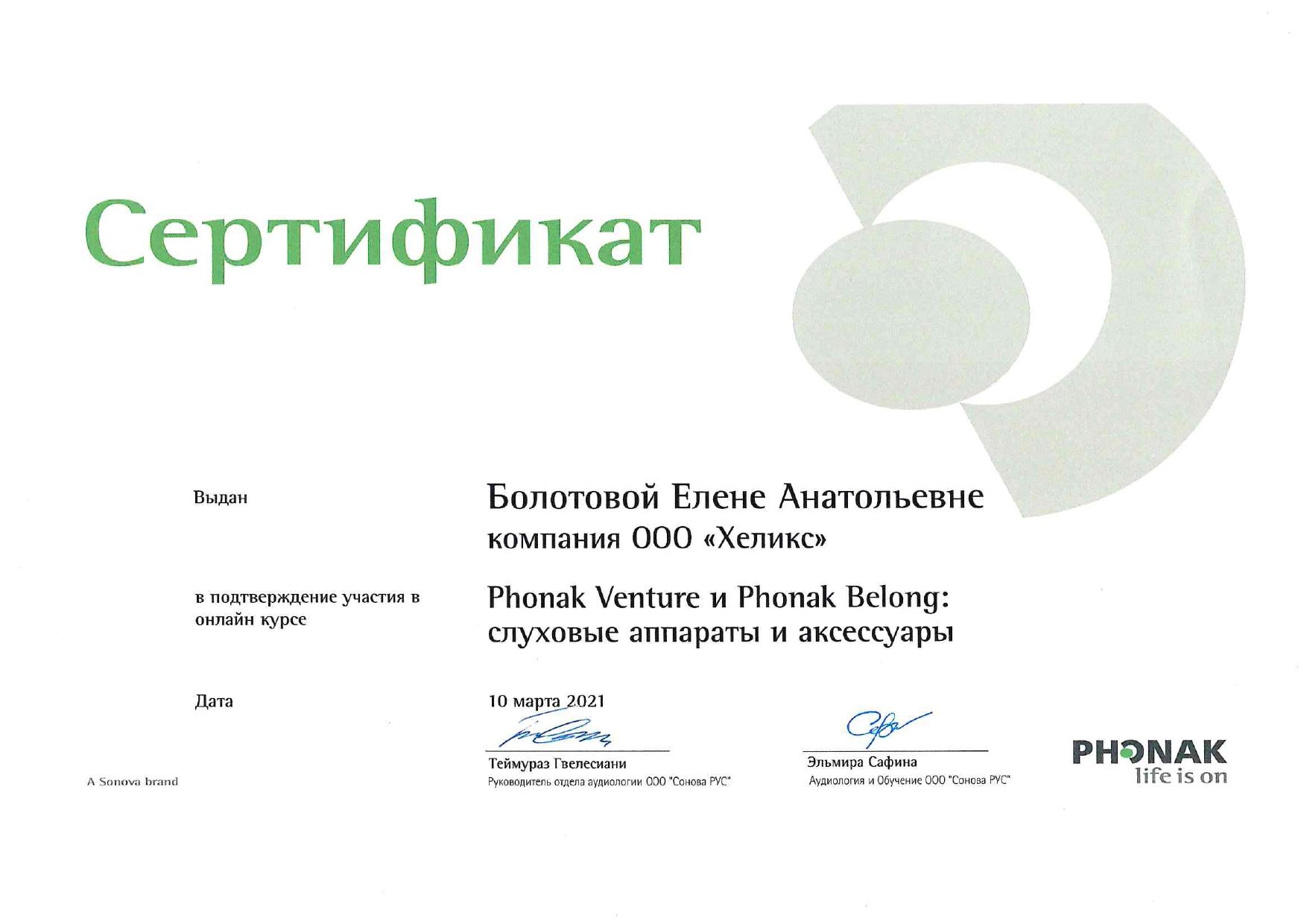 Сертификат

Выдан

Болотовой Елене Анатольевне
компания ООО «Хеликс»

в подтверждение участия в онлайн курсе

Phonak Venture и Phonak Belong: слуховые аппараты и аксессуары

Дата

10 марта 2021

Теймураз Гвелесиани
Руководитель отдела аудиологии ООО "Сонова РУС"

Эльмира Сафина
Аудиология и Обучение ООО "Сонова РУС"

A Sonova brand

PHONAK
life is on